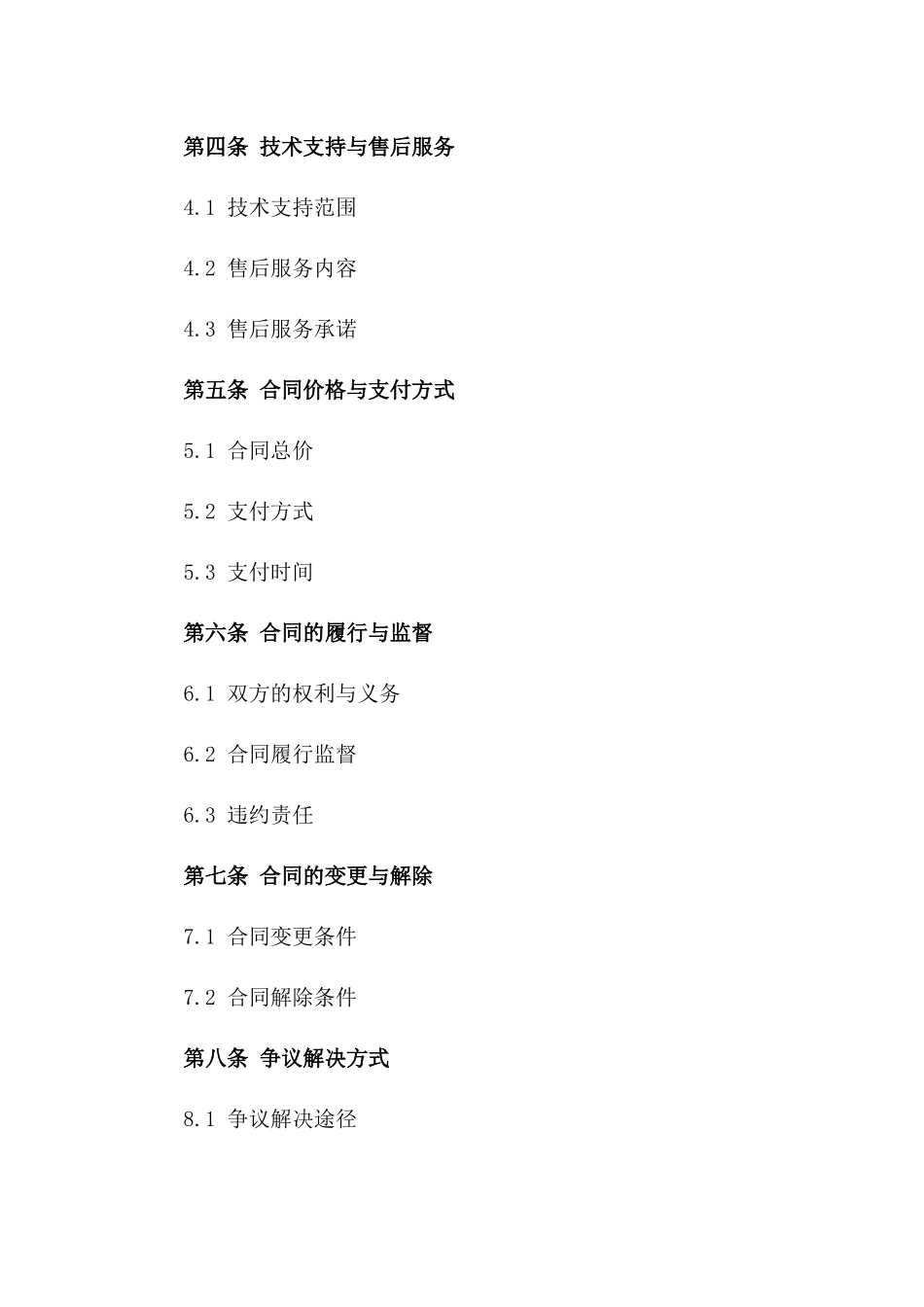 第四条 技术支持与售后服务

4.1 技术支持范围

4.2 售后服务内容

4.3 售后服务承诺

第五条 合同价格与支付方式

5.1 合同总价

5.2 支付方式

5.3 支付时间

第六条 合同的履行与监督

6.1 双方的权利与义务

6.2 合同履行监督

6.3 违约责任

第七条 合同的变更与解除

7.1 合同变更条件

7.2 合同解除条件

第八条 争议解决方式

8.1 争议解决途径